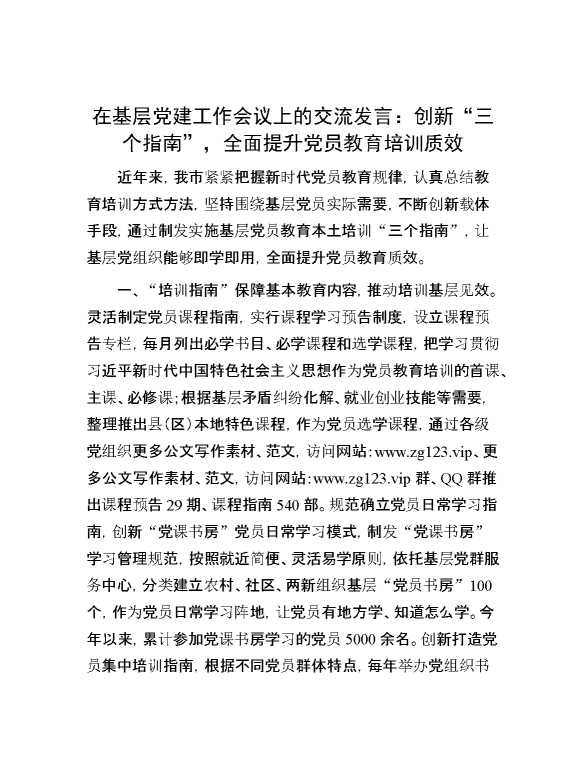 在基层党建工作会议上的交流发言：创新“三个指南”，全面提升党员教育培训质效

近年来，我市紧紧把握新时代党员教育规律，认真总结教育培训方式方法，坚持围绕基层党员实际需要，不断创新载体手段，通过制发实施基层党员教育本土培训“三个指南”，让基层党组织能够即学即用，全面提升党员教育质效。

一、“培训指南”保障基本教育内容，推动培训基层见效。灵活制定党员课程指南，实行课程学习预告制度，设立课程预告专栏，每月列出必学书目、必学课程和选学课程，把学习贯彻习近平新时代中国特色社会主义思想作为党员教育培训的首课、主课、必修课；根据基层矛盾纠纷化解、就业创业技能等需要，整理推出县（区）本地特色课程，作为党员选学课程，通过各级党组织更多公文写作素材、范文，访问网站：www.zg123.vip、更多公文写作素材、范文，访问网站：www.zg123.vip 群、QQ 群推出课程预告 29 期、课程指南 540 部。规范确立党员日常学习指南，创新“党课书房”党员日常学习模式，制发“党课书房”学习管理规范，按照就近简便、灵活易学原则，依托基层党群服务中心，分类建立农村、社区、两新组织基层“党员书房”100 个，作为党员日常学习阵地，让党员有地方学、知道怎么学。今年以来，累计参加党课书房学习的党员 5000 余名。创新打造党员集中培训指南，根据不同党员群体特点，每年举办党组织书